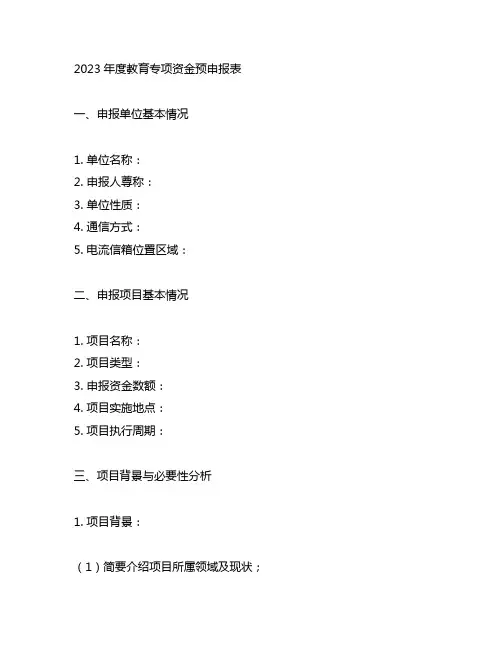 2023 年度教育专项资金预申报表

一、申报单位基本情况

1. 单位名称：
2. 申报人尊称：
3. 单位性质：
4. 通信方式：
5. 电流信箱位置区域：

二、申报项目基本情况

1. 项目名称：
2. 项目类型：
3. 申报资金数额：
4. 项目实施地点：
5. 项目执行周期：

三、项目背景与必要性分析

1. 项目背景：

（1）简要介绍项目所属领域及现状；